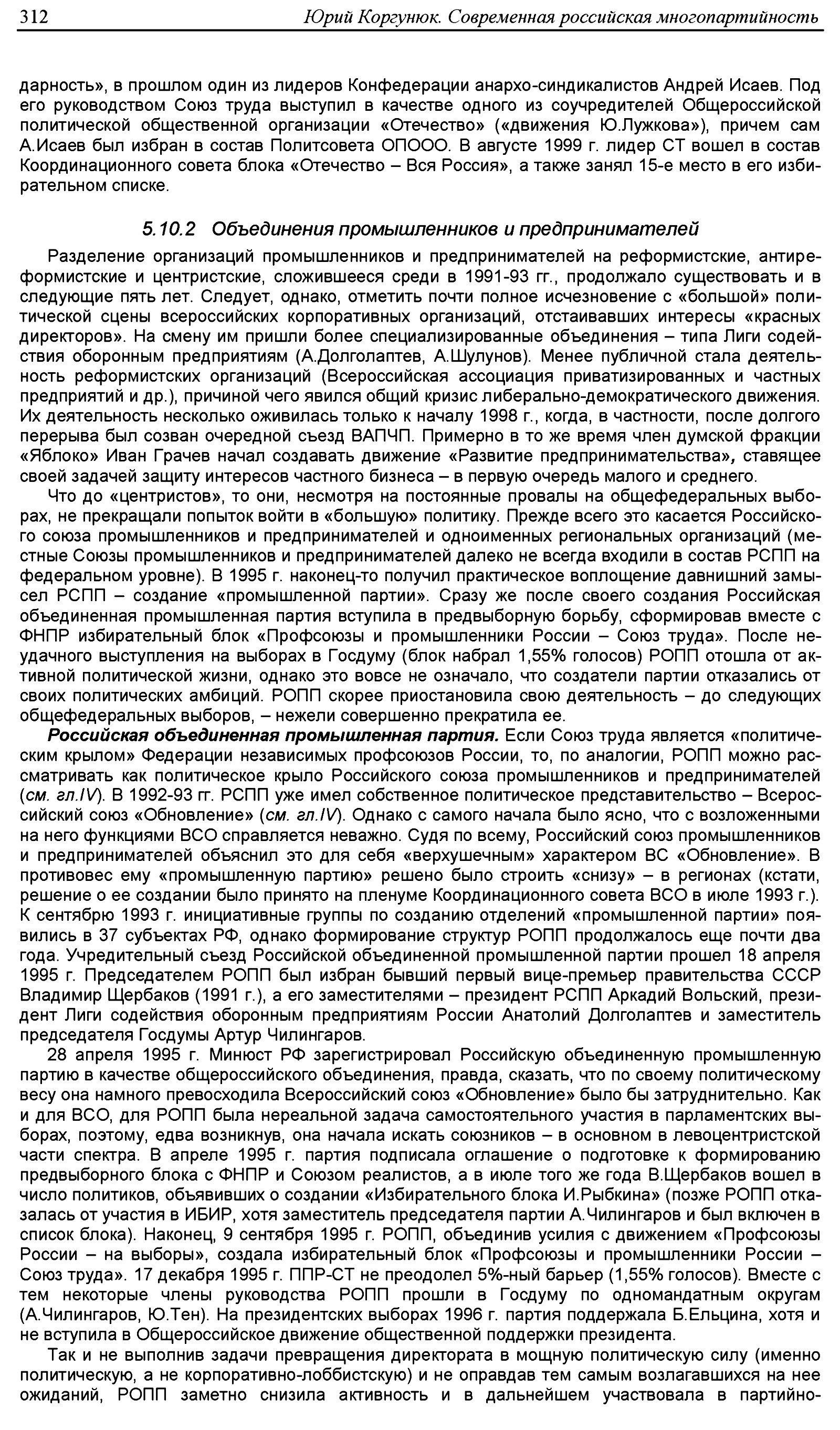 312 Юрий Коргунюк. Современная российская многопартийность

дарность», в прошлом один из лидеров Конфедерации анархо-синдикалистов Андрей Исаев. Под его руководством Союз труда выступил в качестве одного из соучредителей Общероссийской политической общественной организации «Отечество» («движения Ю.Лужкова»), причем сам А.Исаев был избран в состав Политсовета ОПООО. В августе 1999 г. лидер СТ вошел в состав Координационного совета блока «Отечество – Вся Россия», а также занял 15-е место в его избирательном списке.

5.10.2 Объединения промышленников и предпринимателей

Разделение организаций промышленников и предпринимателей на реформистские, антиреформистские и центристские, сложившееся среди в 1991-93 гг., продолжало существовать и в следующие пять лет. Следует, однако, отметить почти полное исчезновение с «большой» политической сцены всероссийских корпоративных организаций, отстаивавших интересы «красных директоров». На смену им пришли более специализированные объединения – типа Лиги содействия оборонным предприятиям (А.Долголаптев, А.Шулунов). Менее публичной стала деятельность реформистских организаций (Всероссийская ассоциация приватизированных и частных предприятий и др.), причиной чего явился общий кризис либерально-демократического движения. Их деятельность несколько оживилась только к началу 1998 г., когда, в частности, после долгого перерыва был созван очередной съезд ВАПЧП. Примерно в то же время член думской фракции «Яблоко» Иван Грачев начал создавать движение «Развитие предпринимательства», ставящее своей задачей защиту интересов частного бизнеса – в первую очередь малого и среднего.

Что до «центристов», то они, несмотря на постоянные провалы на общефедеральных выборах, не прекращали попыток войти в «большую» политику. Прежде всего это касается Российского союза промышленников и предпринимателей и одноименных региональных организаций (местные Союзы промышленников и предпринимателей далеко не всегда входили в состав РСПП на федеральном уровне). В 1995 г. наконец-то получил практическое воплощение давнишний замысел РСПП – создание «промышленной партии». Сразу же после своего создания Российская объединенная промышленная партия вступила в предвыборную борьбу, сформировав вместе с ФНПР избирательный блок «Профсоюзы и промышленники России – Союз труда». После неудачного выступления на выборах в Госдуму (блок набрал 1,55% голосов) РОПП отошла от активной политической жизни, однако это вовсе не означало, что создатели партии отказались от своих политических амбиций. РОПП скорее приостановила свою деятельность – до следующих общефедеральных выборов, – нежели совершенно прекратила ее.

Российская объединенная промышленная партия. Если Союз труда является «политическим крылом» Федерации независимых профсоюзов России, то, по аналогии, РОПП можно рассматривать как политическое крыло Российского союза промышленников и предпринимателей (см. гл.IV). В 1992-93 гг. РСПП уже имел собственное политическое представительство – Всероссийский союз «Обновление» (см. гл.IV). Однако с самого начала было ясно, что с возложенными на него функциями ВСО справляется неважно. Судя по всему, Российский союз промышленников и предпринимателей объяснил это для себя «верхушечным» характером ВС «Обновление». В противовес ему «промышленную партию» решено было строить «снизу» – в регионах (кстати, решение о ее создании было принято на пленуме Координационного совета ВСО в июле 1993 г.). К сентябрю 1993 г. инициативные группы по созданию отделений «промышленной партии» появились в 37 субъектах РФ, однако формирование структур РОПП продолжалось еще почти два года. Учредительный съезд Российской объединенной промышленной партии прошел 18 апреля 1995 г. Председателем РОПП был избран бывший первый вице-премьер правительства СССР Владимир Щербаков (1991 г.), а его заместителями – президент РСПП Аркадий Вольский, президент Лиги содействия оборонным предприятиям России Анатолий Долголаптев и заместитель председателя Госдумы Артур Чилингаров.

28 апреля 1995 г. Минюст РФ зарегистрировал Российскую объединенную промышленную партию в качестве общероссийского объединения, правда, сказать, что по своему политическому весу она намного превосходила Всероссийский союз «Обновление» было бы затруднительно. Как и для ВСО, для РОПП была нереальной задача самостоятельного участия в парламентских выборах, поэтому, едва возникнув, она начала искать союзников – в основном в левоцентристской части спектра. В апреле 1995 г. партия подписала оглашение о подготовке к формированию предвыборного блока с ФНПР и Союзом реалистов, а в июле того же года В.Щербаков вошел в число политиков, объявивших о создании «Избирательного блока И.Рыбкина» (позже РОПП отказалась от участия в ИБИР, хотя заместитель председателя партии А.Чилингаров и был включен в список блока). Наконец, 9 сентября 1995 г. РОПП, объединив усилия с движением «Профсоюзы России – на выборы», создала избирательный блок «Профсоюзы и промышленники России – Союз труда». 17 декабря 1995 г. ППР-СТ не преодолел 5%-ный барьер (1,55% голосов). Вместе с тем некоторые члены руководства РОПП прошли в Госдуму по одномандатным округам (А.Чилингаров, Ю.Тен). На президентских выборах 1996 г. партия поддержала Б.Ельцина, хотя и не вступила в Общероссийское движение общественной поддержки президента.

Так и не выполнив задачи превращения директората в мощную политическую силу (именно политическую, а не корпоративно-лоббистскую) и не оправдав тем самым возлагавшихся на нее ожиданий, РОПП заметно снизила активность и в дальнейшем участвовала в партийно-